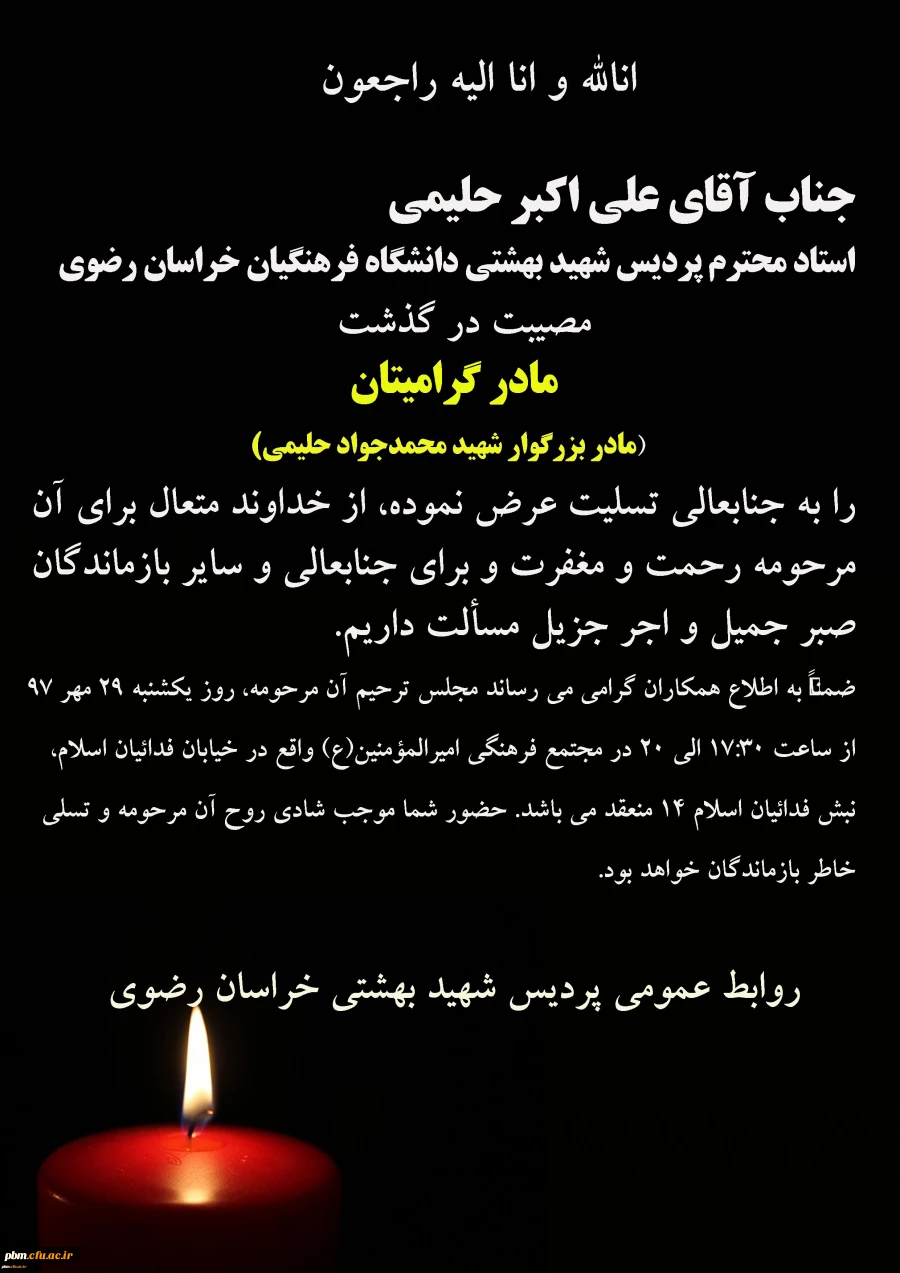 اناالله و انا الیه راجعون

جناب آقای علی اکبر حلیمی
استاد محترم پردیس شهید بهشتی دانشگاه فرهنگیان خراسان رضوی
مصیبت در گذشت
مادر گرامیتان
(مادر بزرگوار شهید محمدجواد حلیمی)
را به جنابعالی تسلیت عرض نموده، از خداوند متعال برای آن مرحومه رحمت و مغفرت و برای جنابعالی و سایر بازماندگان صبر جمیل و اجر جزیل مسألت داریم.

ضمناً به اطلاع همکاران گرامی می رساند مجلس ترحیم آن مرحومه، روز یکشنبه ۲۹ مهر ۹۷ از ساعت ۱۷:۳۰ الی ۲۰ در مجتمع فرهنگی امیرالمؤمنین(ع) واقع در خیابان فدائیان اسلام، نبش فدائیان اسلام ۱۴ منعقد می باشد. حضور شما موجب شادی روح آن مرحومه و تسلی خاطر بازماندگان خواهد بود.

روابط عمومی پردیس شهید بهشتی خراسان رضوی

pbm.cfu.ac.ir